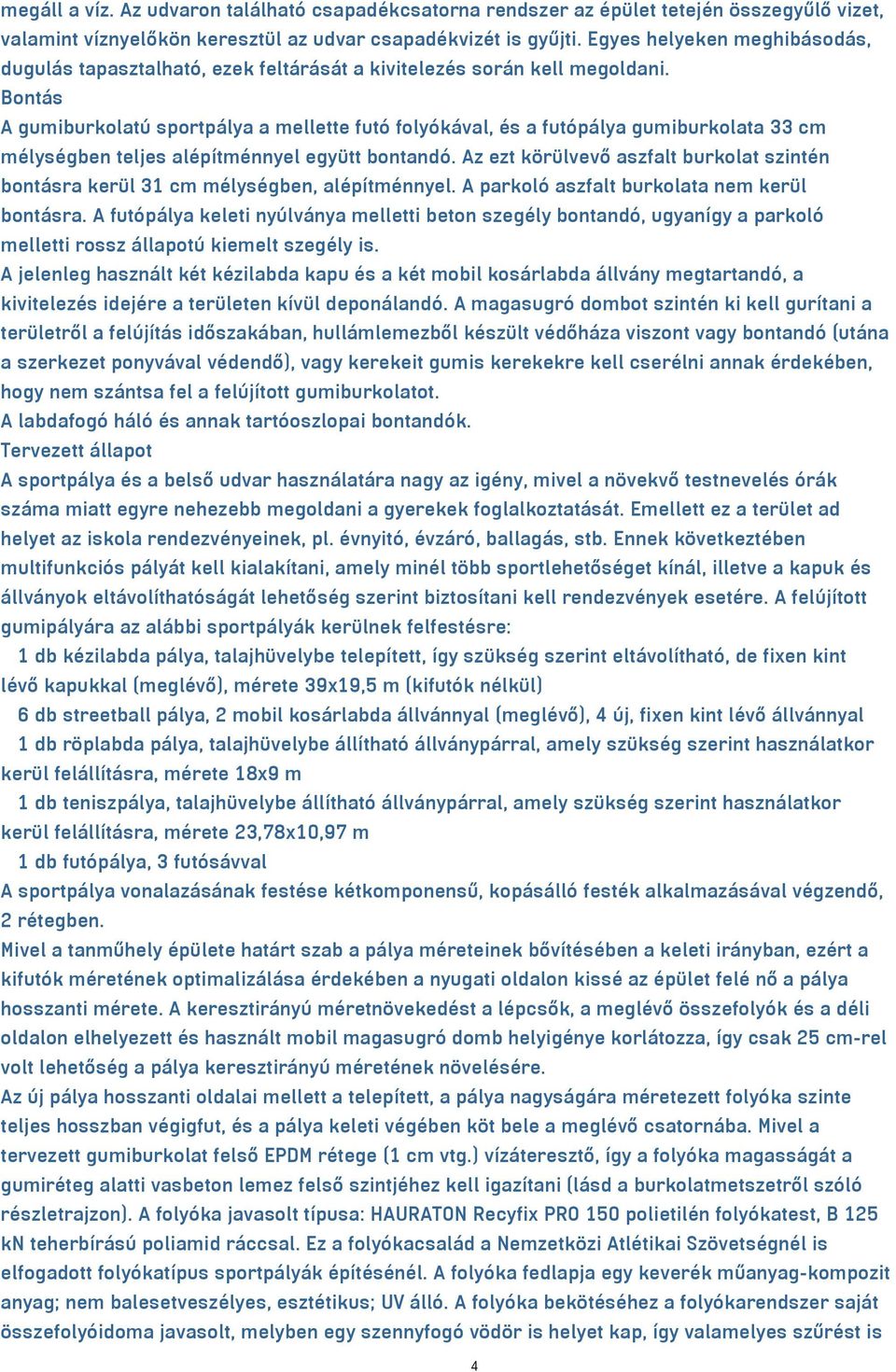 megáll a víz. Az udvaron található csapadékcsatorna rendszer az épület tetején összegyűlő vizet, valamint víznyelőkön keresztül az udvar csapadékvizét is gyűjti. Egyes helyeken meghibásodás, dugulás tapasztalható, ezek feltárását a kivitelezés során kell megoldani.
Bontás
A gumiburkolatú sportpálya a mellette futó folyókával, és a futópálya gumiburkolata 33 cm mélységben teljes alépítménnyel együtt bontandó. Az ezt körülvevő aszfalt burkolat szintén bontásra kerül 31 cm mélységben, alépítménnyel. A parkoló aszfalt burkolata nem kerül bontásra. A futópálya keleti nyúlványa melletti beton szegély bontandó, ugyanígy a parkoló melletti rossz állapotú kiemelt szegély is.
A jelenleg használt két kézilabda kapu és a két mobil kosárlabda állvány megtartandó, a kivitelezés idejére a területen kívül deponálandó. A magasugró dombot szintén ki kell gurítani a területről a felújítás időszakában, hullámlemezből készült védőháza viszont vagy bontandó (utána a szerkezet ponyvával védendő), vagy kerekeit gumis kerekekre kell cserélni annak érdekében, hogy nem szántsa fel a felújított gumiburkolatot.
A labdafogó háló és annak tartóoszlopai bontandók.
Tervezett állapot
A sportpálya és a belső udvar használatára nagy az igény, mivel a növekvő testnevelés órák száma miatt egyre nehezebb megoldani a gyerekek foglalkoztatását. Emellett ez a terület ad helyet az iskola rendezvényeinek, pl. évnyitó, évzáró, ballagás, stb. Ennek következtében multifunkciós pályát kell kialakítani, amely minél több sportlehetőséget kínál, illetve a kapuk és állványok eltávolíthatóságát lehetőség szerint biztosítani kell rendezvények esetére. A felújított gumipályára az alábbi sportpályák kerülnek felfestésre:
1 db kézilabda pálya, talajhüvelybe telepített, így szükség szerint eltávolítható, de fixen kint lévő kapukkal (meglévő), mérete 39x19,5 m (kifutók nélkül)
6 db streetball pálya, 2 mobil kosárlabda állvánnyal (meglévő), 4 új, fixen kint lévő állvánnyal
1 db röplabda pálya, talajhüvelybe állítható állványpárral, amely szükség szerint használatkor kerül felállításra, mérete 18x9 m
1 db teniszpálya, talajhüvelybe állítható állványpárral, amely szükség szerint használatkor kerül felállításra, mérete 23,78x10,97 m
1 db futópálya, 3 futósávval
A sportpálya vonalazásának festése kétkomponensű, kopásálló festék alkalmazásával végzendő, 2 rétegben.
Mivel a tanműhely épülete határt szab a pálya méreteinek bővítésében a keleti irányban, ezért a kifutók méretének optimalizálása érdekében a nyugati oldalon kissé az épület felé nő a pálya hosszanti mérete. A keresztirányú méretnövekedést a lépcsők, a meglévő összefolyók és a déli oldalon elhelyezett és használt mobil magasugró domb helyigénye korlátozza, így csak 25 cm-rel volt lehetőség a pálya keresztirányú méretének növelésére.
Az új pálya hosszanti oldalai mellett a telepített, a pálya nagyságára méretezett folyóka szinte teljes hosszban végigfut, és a pálya keleti végében köt bele a meglévő csatornába. Mivel a tervezett gumiburkolat felső EPDM rétege (1 cm vtg.) vízáteresztő, így a folyóka magasságát a gumiréteg alatti vasbeton lemez felső szintjéhez kell igazítani (lásd a burkolatmetszetről szóló részletrajzon). A folyóka javasolt típusa: HAURATON Recyfix PRO 150 polietilén folyókatest, B 125 kN teherbírású poliamid ráccsal. Ez a folyókacsalád a Nemzetközi Atlétikai Szövetségnél is elfogadott folyókatípus sportpályák építésénél. A folyóka fedlapja egy keverék műanyag-kompozit anyag; nem balesetveszélyes, esztétikus; UV álló. A folyóka bekötéséhez a folyókarendszer saját összefolyóidoma javasolt, melyben egy szennyfogó vödör is helyet kap, így valamelyes szűrést is
4